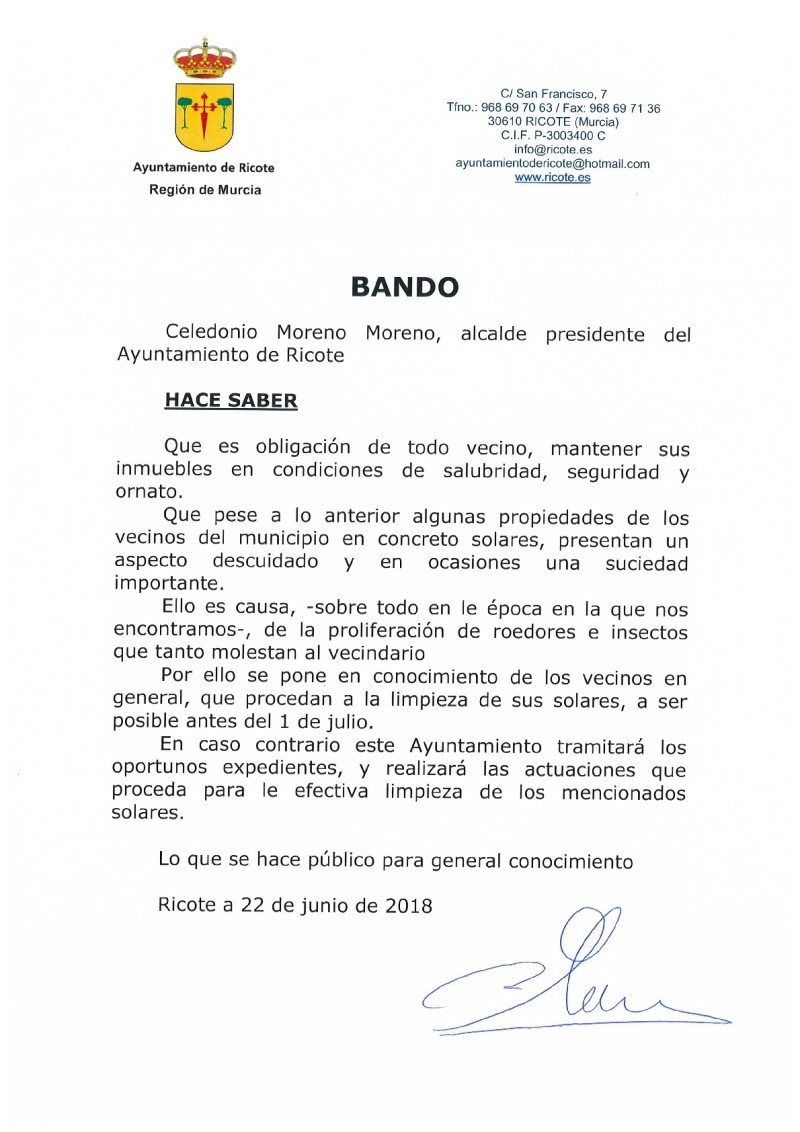 Ayuntamiento de Ricote
Región de Murcia

C/ San Francisco, 7
Tfno.: 968 69 70 63 / Fax: 968 69 71 36
30610 RICOTE (Murcia)
C.I.F. P-3003400 C
info@ricote.es
ayuntamientodericote@hotmail.com
www.ricote.es

BANDO

Celedonio Moreno Moreno, alcalde presidente del Ayuntamiento de Ricote

HACE SABER

Que es obligación de todo vecino, mantener sus inmuebles en condiciones de salubridad, seguridad y ornato.

Que pese a lo anterior algunas propiedades de los vecinos del municipio en concreto solares, presentan un aspecto descuidado y en ocasiones una suciedad importante.

Ello es causa, -sobre todo en le época en la que nos encontramos-, de la proliferación de roedores e insectos que tanto molestan al vecindario

Por ello se pone en conocimiento de los vecinos en general, que procedan a la limpieza de sus solares, a ser posible antes del 1 de julio.

En caso contrario este Ayuntamiento tramitará los oportunos expedientes, y realizará las actuaciones que proceda para le efectiva limpieza de los mencionados solares.

Lo que se hace público para general conocimiento

Ricote a 22 de junio de 2018